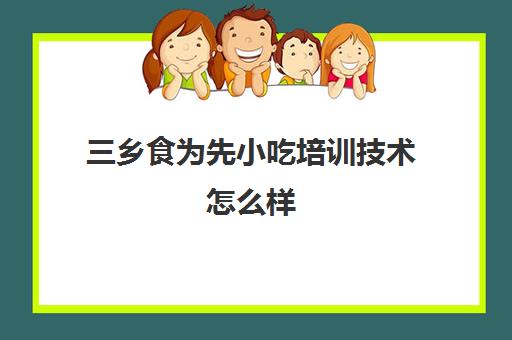 三乡食为先小吃培训技术怎么样